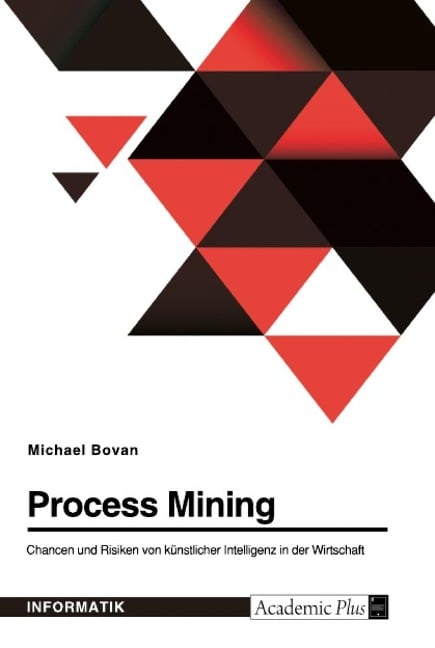 Michael Bovan

Process Mining

Chancen und Risiken von künstlicher Intelligenz in der Wirtschaft

INFORMATIK

Academic Plus